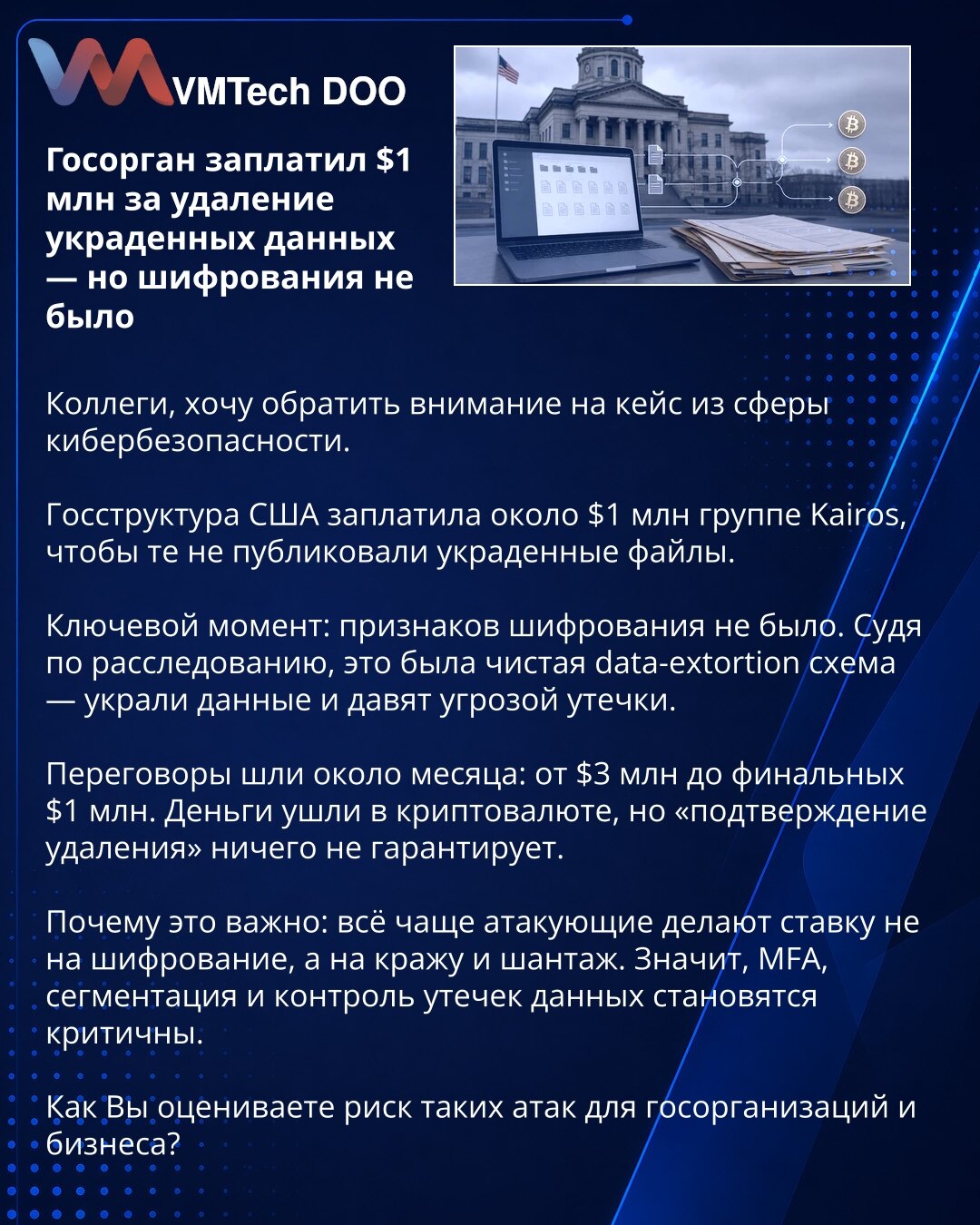 VMTech DOO

Госорган заплатил $1 млн за удаление украденных данных — но шифрования не было

Коллеги, хочу обратить внимание на кейс из сферы кибербезопасности.

Госструктура США заплатила около $1 млн группе Kairos, чтобы те не публиковали украденные файлы.

Ключевой момент: признаков шифрования не было. Судя по расследованию, это была чистая data-extortion схема — украли данные и давят угрозой утечки.

Переговоры шли около месяца: от $3 млн до финальных $1 млн. Деньги ушли в криптовалюте, но «подтверждение удаления» ничего не гарантирует.

Почему это важно: всё чаще атакующие делают ставку не на шифрование, а на кражу и шантаж. Значит, MFA, сегментация и контроль утечек данных становятся критичны.

Как Вы оцениваете риск таких атак для госорганизаций и бизнеса?